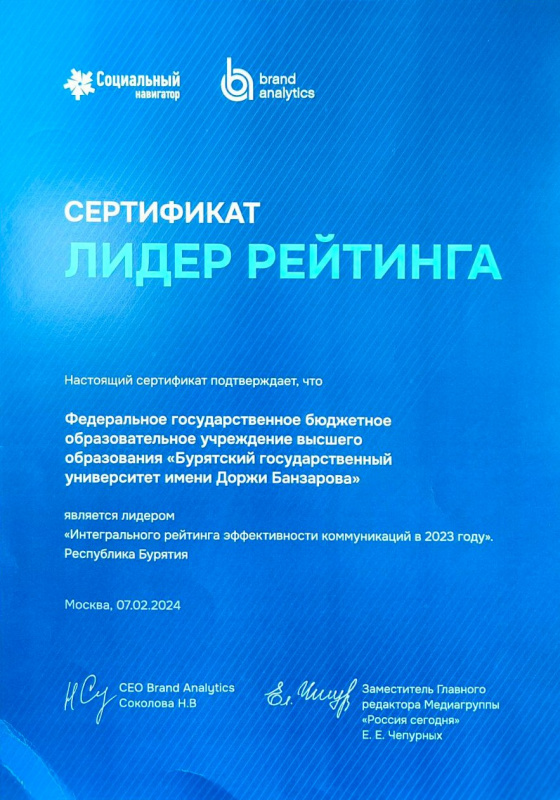 Социальный
навигатор

brand
analytics

СЕРТИФИКАТ
ЛИДЕР РЕЙТИНГА

Настоящий сертификат подтверждает, что

Федеральное государственное бюджетное образовательное учреждение высшего образования «Бурятский государственный университет имени Доржи Банзарова»

является лидером
«Интегрального рейтинга эффективности коммуникаций в 2023 году».
Республика Бурятия

Москва, 07.02.2024

CEO Brand Analytics
Соколова Н.В

Заместитель Главного
редактора Медиагруппы
«Россия сегодня»
Е. Е. Чепурных